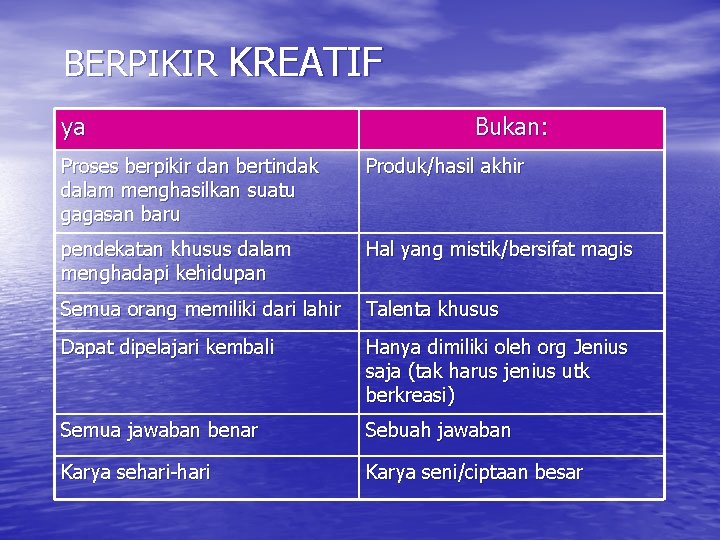 BERPIKIR KREATIF

| ya | Bukan: |
|---|---|
| Proses berpikir dan bertindak dalam menghasilkan suatu gagasan baru | Produk/hasil akhir |
| pendekatan khusus dalam menghadapi kehidupan | Hal yang mistik/bersifat magis |
| Semua orang memiliki dari lahir | Talenta khusus |
| Dapat dipelajari kembali | Hanya dimiliki oleh org Jenius saja (tak harus jenius utk berkreasi) |
| Semua jawaban benar | Sebuah jawaban |
| Karya sehari-hari | Karya seni/ciptaan besar |